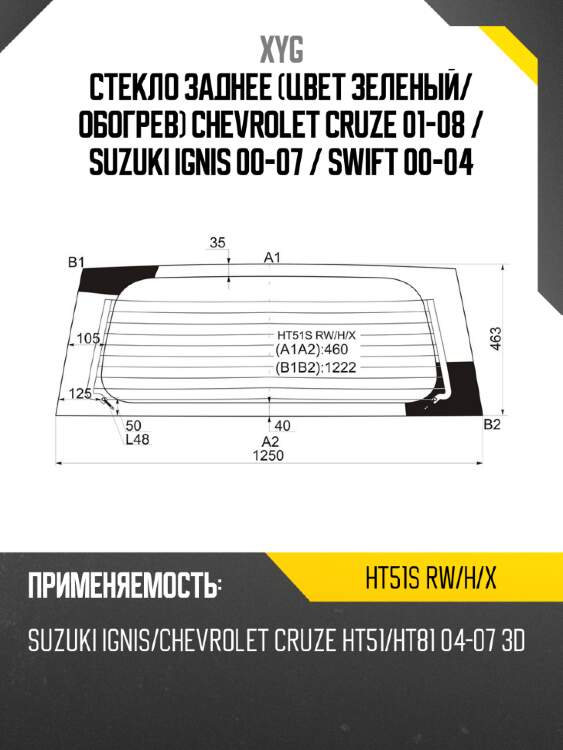 XYG

СТЕКЛО ЗАДНЕЕ (ЦВЕТ ЗЕЛЕНЫЙ/ ОБОГРЕВ) CHEVROLET CRUZE 01-08 / SUZUKI IGNIS 00-07 / SWIFT 00-04

35
B1
A1
105
HT51S RW/H/X
(A1A2):460
(B1B2):1222
463
125
50
L48
40
A2
B2
1250

ПРИМЕНЯЕМОСТЬ:
HT51S RW/H/X

SUZUKI IGNIS/CHEVROLET CRUZE HT51/HT81 04-07 3D